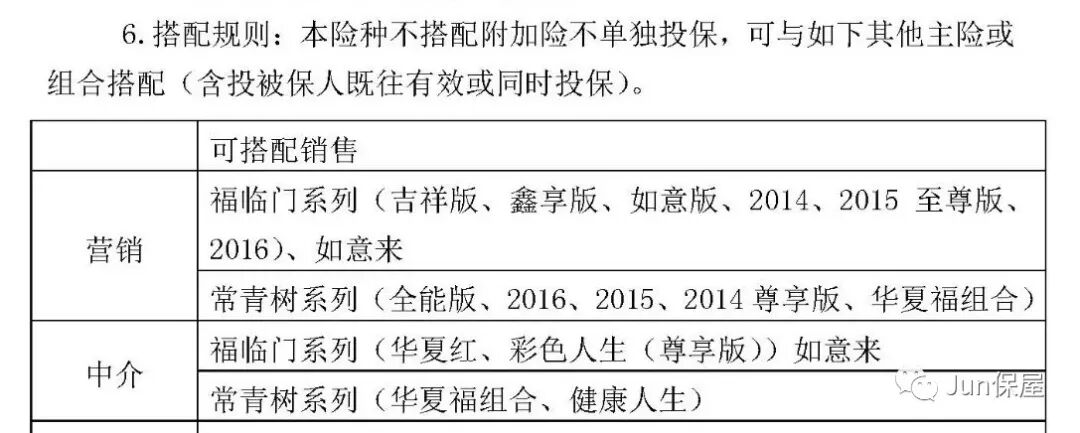 6.搭配规则：本险种不搭配附加险不单独投保，可与如下其他主险或组合搭配（含投被保人既往有效或同时投保）。

|  | 可搭配销售 |
|---|---|
| 营销 | 福临门系列（吉祥版、鑫享版、如意版、2014、2015至尊版、2016）、如意来 |
|  | 常青树系列（全能版、2016、2015、2014尊享版、华夏福组合） |
| 中介 | 福临门系列（华夏红、彩色人生（尊享版））如意来 |
|  | 常青树系列（华夏福组合、健康人生） |

Jun保屋